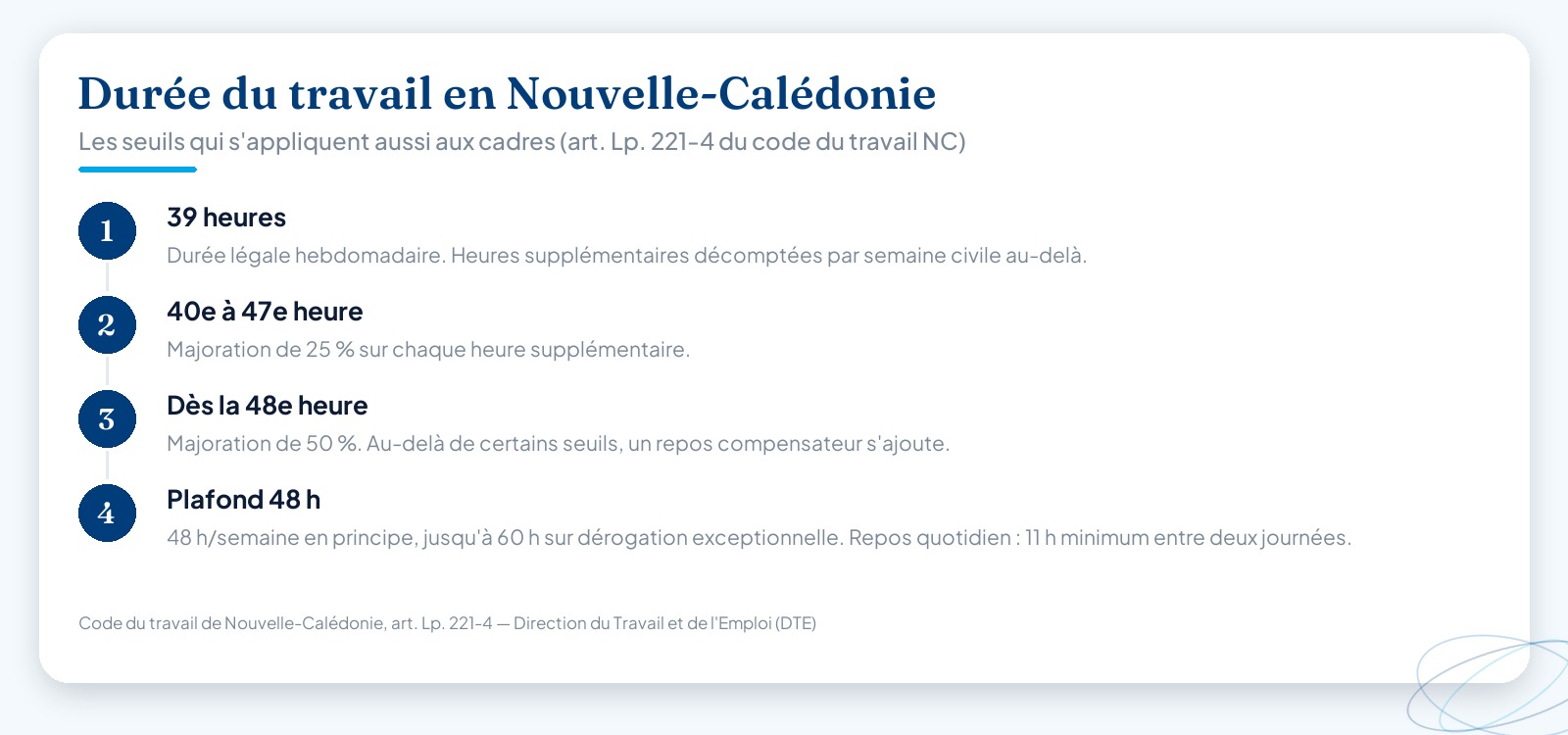 Durée du travail en Nouvelle-Calédonie

Les seuils qui s'appliquent aussi aux cadres (art. Lp. 221-4 du code du travail NC)

1

39 heures

Durée légale hebdomadaire. Heures supplémentaires décomptées par semaine civile au-delà.

2

40e à 47e heure

Majoration de 25 % sur chaque heure supplémentaire.

3

Dès la 48e heure

Majoration de 50 %. Au-delà de certains seuils, un repos compensateur s'ajoute.

4

Plafond 48 h

48 h/semaine en principe, jusqu'à 60 h sur dérogation exceptionnelle. Repos quotidien : 11 h minimum entre deux journées.

Code du travail de Nouvelle-Calédonie, art. Lp. 221-4 — Direction du Travail et de l'Emploi (DTE)